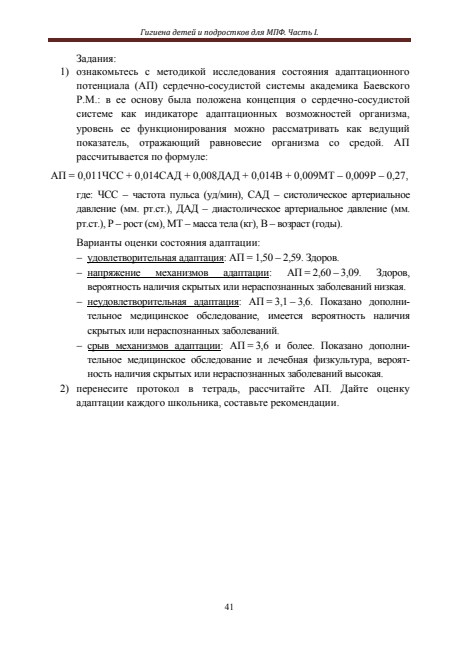 Гигиена детей и подростков для МПФ. Часть I.

Задания:

1) ознакомьтесь с методикой исследования состояния адаптационного потенциала (АП) сердечно-сосудистой системы академика Баевского Р.М.: в ее основу была положена концепция о сердечно-сосудистой системе как индикаторе адаптационных возможностей организма, уровень ее функционирования можно рассматривать как ведущий показатель, отражающий равновесие организма со средой. АП рассчитывается по формуле:

АП = 0,011ЧСС + 0,014САД + 0,008ДАД + 0,014В + 0,009МТ – 0,009Р – 0,27,

где: ЧСС – частота пульса (уд/мин), САД – систолическое артериальное давление (мм. рт.ст.), ДАД – диастолическое артериальное давление (мм. рт.ст.), Р – рост (см), МТ – масса тела (кг), В – возраст (годы).

Варианты оценки состояния адаптации:

– удовлетворительная адаптация: АП = 1,50 – 2,59. Здоров.

– напряжение механизмов адаптации: АП = 2,60 – 3,09. Здоров, вероятность наличия скрытых или нераспознанных заболеваний низкая.

– неудовлетворительная адаптация: АП = 3,1 – 3,6. Показано дополнительное медицинское обследование, имеется вероятность наличия скрытых или нераспознанных заболеваний.

– срыв механизмов адаптации: АП = 3,6 и более. Показано дополнительное медицинское обследование и лечебная физкультура, вероятность наличия скрытых или нераспознанных заболеваний высокая.

2) перенесите протокол в тетрадь, рассчитайте АП. Дайте оценку адаптации каждого школьника, составьте рекомендации.

41